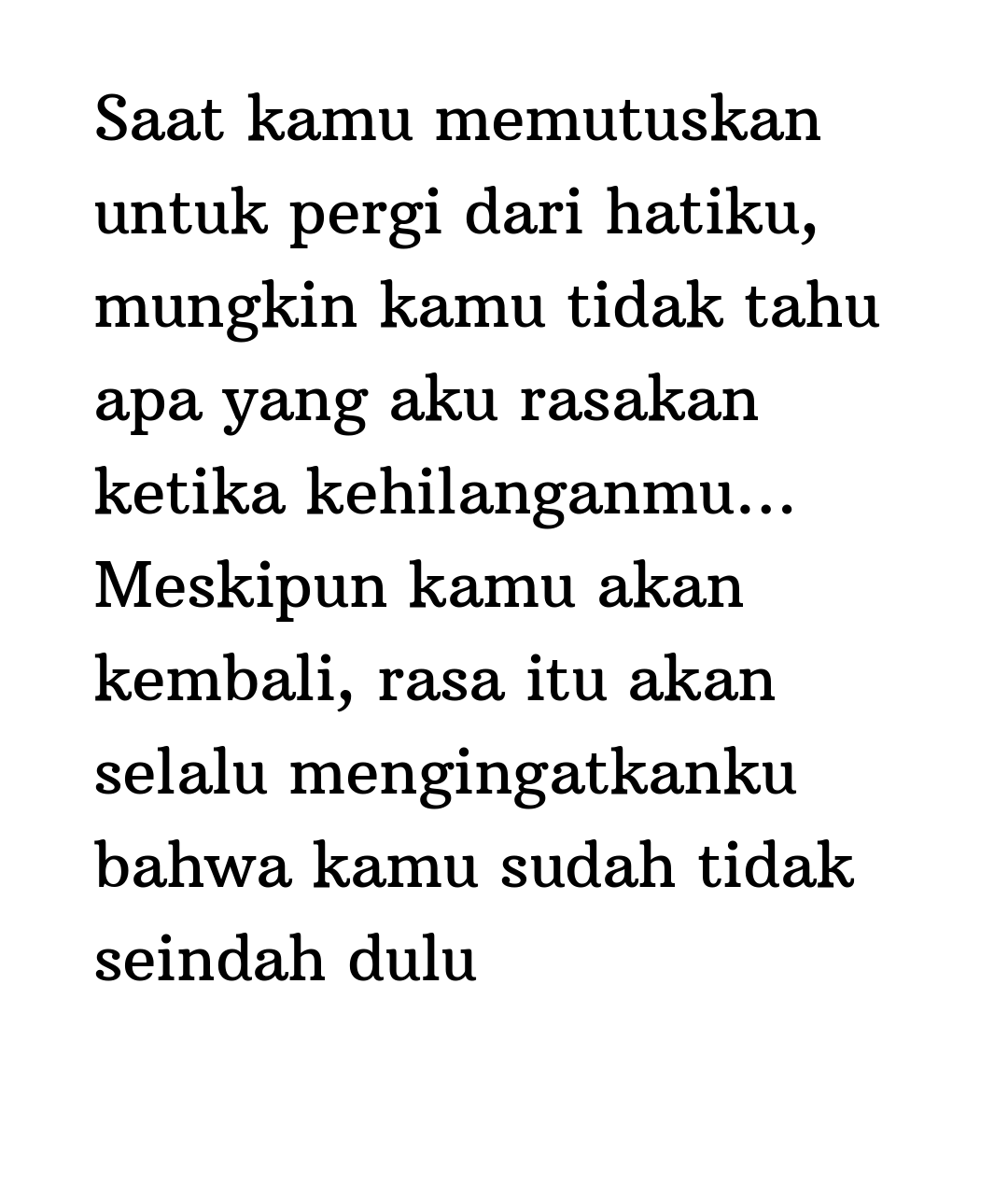 Saat kamu memutuskan untuk pergi dari hatiku, mungkin kamu tidak tahu apa yang aku rasakan ketika kehilanganmu... Meskipun kamu akan kembali, rasa itu akan selalu mengingatkanku bahwa kamu sudah tidak seindah dulu